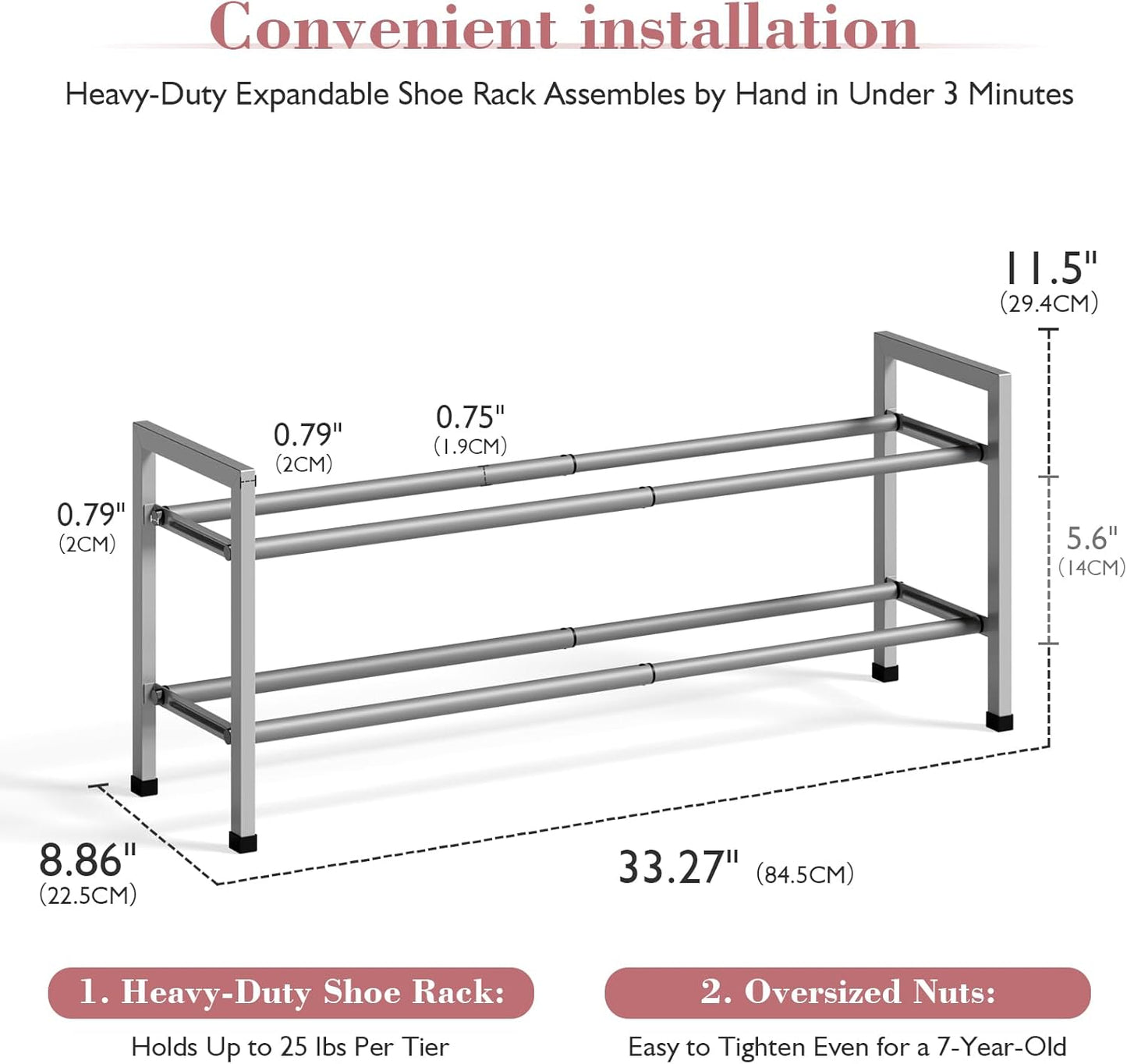 Convenient installation

Heavy-Duty Expandable Shoe Rack Assembles by Hand in Under 3 Minutes

11.5"
(29.4CM)

0.79"
(2CM)

0.75"
(1.9CM)

0.79"
(2CM)

5.6"
(14CM)

8.86"
(22.5CM)

33.27" (84.5CM)

1. Heavy-Duty Shoe Rack:

Holds Up to 25 lbs Per Tier

2. Oversized Nuts:

Easy to Tighten Even for a 7-Year-Old